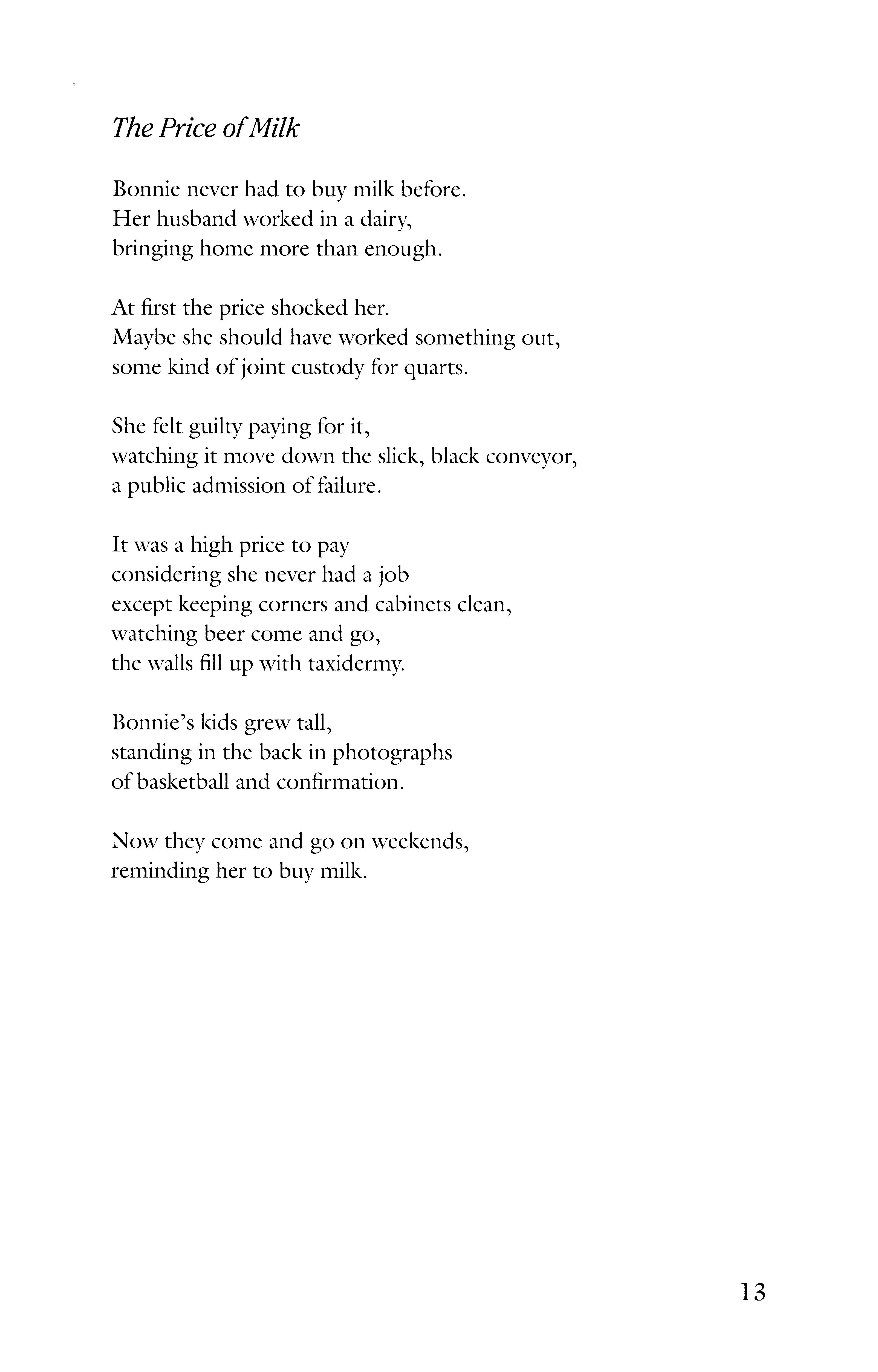 The Price of Milk

Bonnie never had to buy milk before.
Her husband worked in a dairy,
bringing home more than enough.

At first the price shocked her.
Maybe she should have worked something out,
some kind of joint custody for quarts.

She felt guilty paying for it,
watching it move down the slick, black conveyor,
a public admission of failure.

It was a high price to pay
considering she never had a job
except keeping corners and cabinets clean,
watching beer come and go,
the walls fill up with taxidermy.

Bonnie's kids grew tall,
standing in the back in photographs
of basketball and confirmation.

Now they come and go on weekends,
reminding her to buy milk.

13